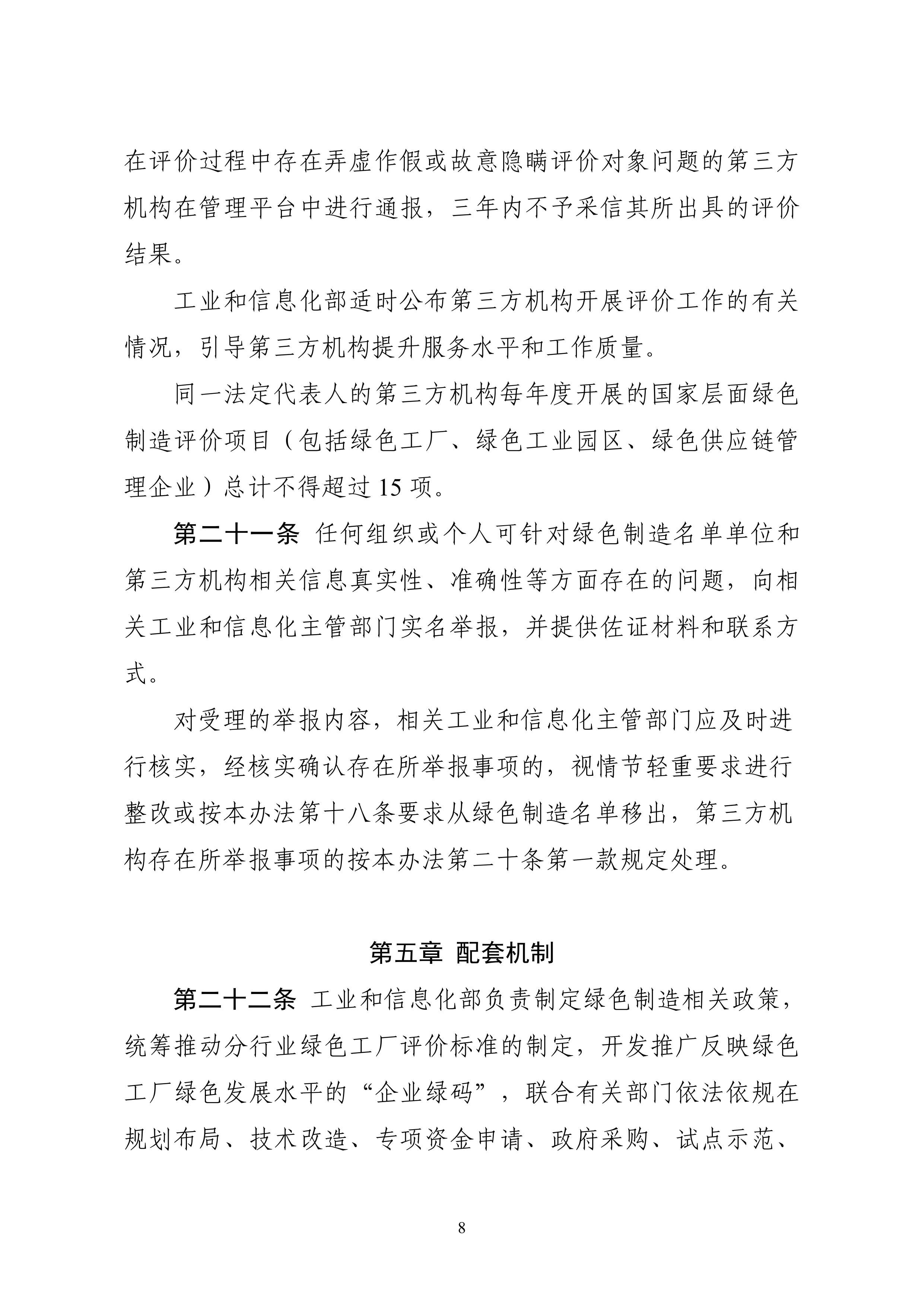 在评价过程中存在弄虚作假或故意隐瞒评价对象问题的第三方机构在管理平台中进行通报，三年内不予采信其所出具的评价结果。

工业和信息化部适时公布第三方机构开展评价工作的有关情况，引导第三方机构提升服务水平和工作质量。

同一法定代表人的第三方机构每年度开展的国家层面绿色制造评价项目（包括绿色工厂、绿色工业园区、绿色供应链管理企业）总计不得超过 15 项。

第二十一条 任何组织或个人可针对绿色制造名单单位和第三方机构相关信息真实性、准确性等方面存在的问题，向相关工业和信息化主管部门实名举报，并提供佐证材料和联系方式。

对受理的举报内容，相关工业和信息化主管部门应及时进行核实，经核实确认存在所举报事项的，视情节轻重要求进行整改或按本办法第十八条要求从绿色制造名单移出，第三方机构存在所举报事项的按本办法第二十条第一款规定处理。

第五章 配套机制

第二十二条 工业和信息化部负责制定绿色制造相关政策，统筹推动分行业绿色工厂评价标准的制定，开发推广反映绿色工厂绿色发展水平的“企业绿码”，联合有关部门依法依规在规划布局、技术改造、专项资金申请、政府采购、试点示范、

8